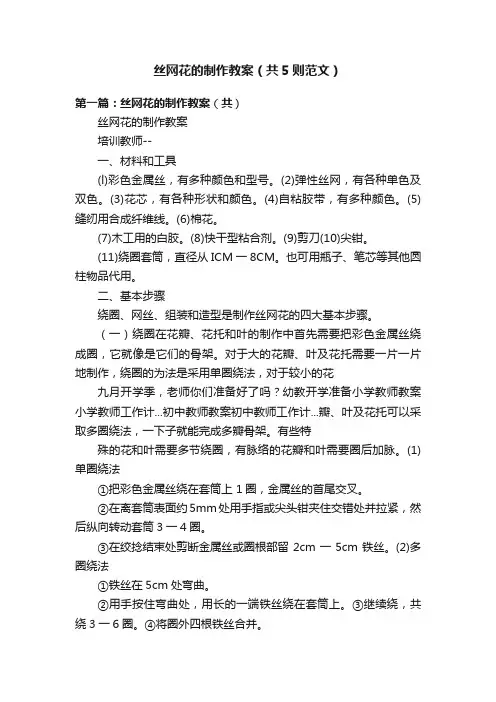 丝网花的制作教案（共5则范文）

第一篇：丝网花的制作教案（共）

丝网花的制作教案

培训教师--

一、材料和工具

(l)彩色金属丝，有多种颜色和型号。(2)弹性丝网，有各种单色及双色。(3)花芯，有各种形状和颜色。(4)自粘胶带，有多种颜色。(5)缝纫用合成纤维线。(6)棉花。

(7)木工用的白胶。(8)快干型粘合剂。(9)剪刀(10)尖钳。

(11)绕圈套筒，直径从 ICM 一 8CM。也可用瓶子、笔芯等其他圆柱物品代用。

二、基本步骤

绕圈、网丝、组装和造型是制作丝网花的四大基本步骤。

（一）绕圈在花瓣、花托和叶的制作中首先需要把彩色金属丝绕成圈，它就像是它们的骨架。对于大的花瓣、叶及花托需要一片一片地制作，绕圈的为法是采用单圈绕法，对于较小的花

九月开学季，老师你们准备好了吗？幼教开学准备小学教师教案小学教师工作计...初中教师教案初中教师工作计...瓣、叶及花托可以采取多圈绕法，一下子就能完成多瓣骨架。有些特

殊的花和叶需要多节绕圈，有脉络的花瓣和叶需要圈后加脉。(1)单圈绕法

①把彩色金属丝绕在套筒上 1 圈，金属丝的首尾交叉。

②在离套筒表面约 5mm 处用手指或尖头钳夹住交错处并拉紧，然后纵向转动套筒 3 一 4 圈。

③在绞捻结束处剪断金属丝或圈根部留 2cm 一 5cm 铁丝。(2)多圈绕法

①铁丝在 5cm 处弯曲。

②用手按住弯曲处，用长的一端铁丝绕在套筒上。③继续绕，共绕 3 一 6 圈。④将圈外四根铁丝合并。